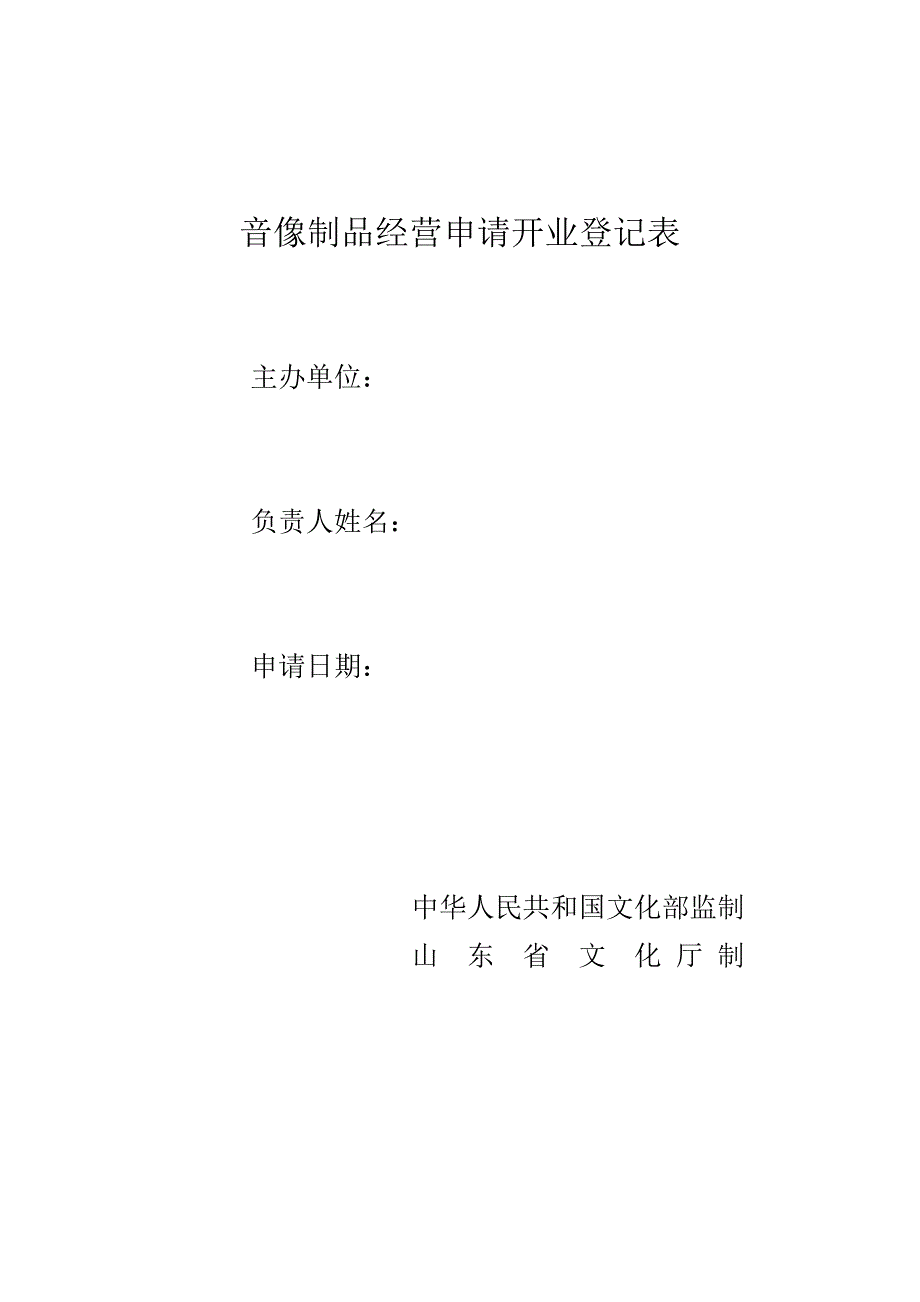 音像制品经营申请开业登记表

主办单位：

负责人姓名：

申请日期：

中华人民共和国文化部监制
山 东 省 文 化 厅 制